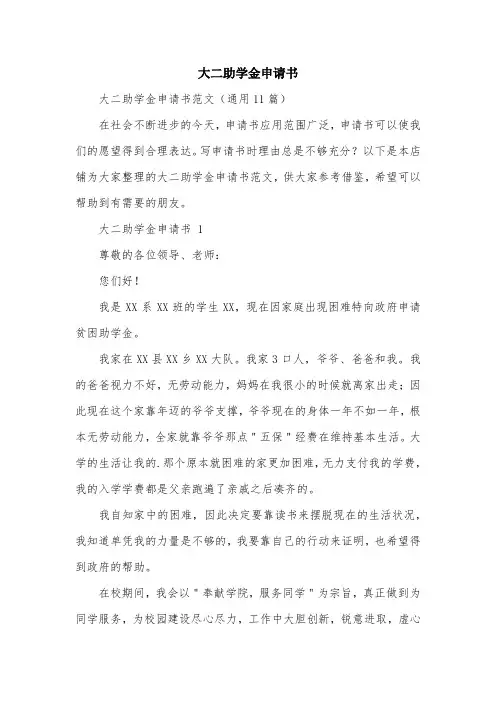 大二助学金申请书

大二助学金申请书范文（通用11篇）

在社会不断进步的今天，申请书应用范围广泛，申请书可以使我们的愿望得到合理表达。写申请书时理由总是不够充分？以下是本店铺为大家整理的大二助学金申请书范文，供大家参考借鉴，希望可以帮助到有需要的朋友。

大二助学金申请书 1

尊敬的各位领导、老师：

您们好！

我是XX系XX班的学生XX，现在因家庭出现困难特向政府申请贫困助学金。

我家在XX县XX乡XX大队。我家3口人，爷爷、爸爸和我。我的爸爸视力不好，无劳动能力，妈妈在我很小的时候就离家出走；因此现在这个家靠年迈的爷爷支撑，爷爷现在的身体一年不如一年，根本无劳动能力，全家就靠爷爷那点"五保"经费在维持基本生活。大学的生活让我的.那个原本就困难的家更加困难，无力支付我的学费，我的入学学费都是父亲跑遍了亲戚之后凑齐的。

我自知家中的困难，因此决定要靠读书来摆脱现在的生活状况，我知道单凭我的力量是不够的，我要靠自己的行动来证明，也希望得到政府的帮助。

在校期间，我会以"奉献学院，服务同学"为宗旨，真正做到为同学服务，为校园建设尽心尽力，工作中大胆创新，锐意进取，虚心